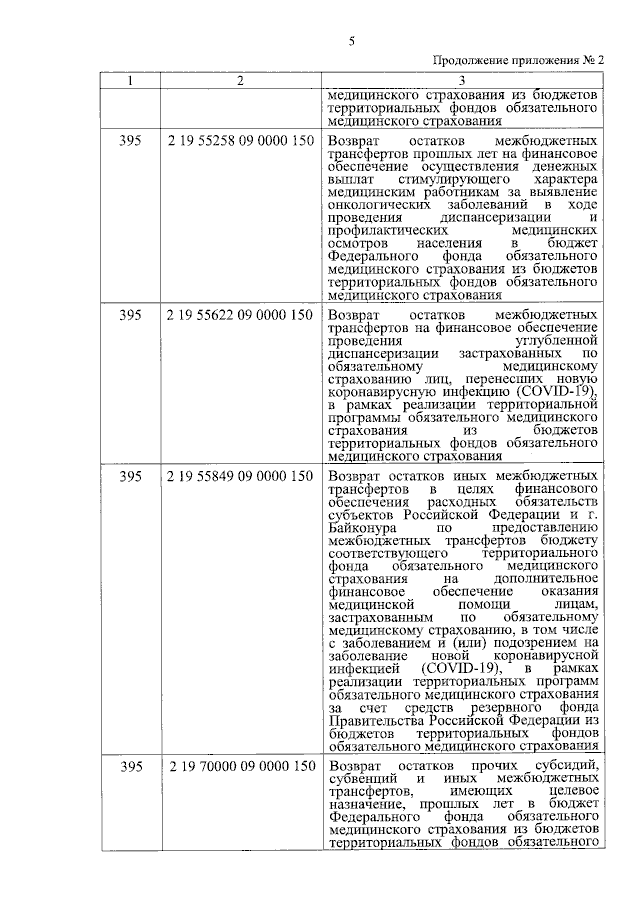 5

Продолжение приложения № 2

| 1 | 2 | 3 |
|---|---|---|
| | | медицинского страхования из бюджетов территориальных фондов обязательного медицинского страхования |
| 395 | 2 19 55258 09 0000 150 | Возврат остатков межбюджетных трансфертов прошлых лет на финансовое обеспечение осуществления денежных выплат стимулирующего характера медицинским работникам за выявление онкологических заболеваний в ходе проведения диспансеризации и профилактических медицинских осмотров населения в бюджет Федерального фонда обязательного медицинского страхования из бюджетов территориальных фондов обязательного медицинского страхования |
| 395 | 2 19 55622 09 0000 150 | Возврат остатков межбюджетных трансфертов на финансовое обеспечение проведения углубленной диспансеризации застрахованных по обязательному медицинскому страхованию лиц, перенесших новую коронавирусную инфекцию (COVID-19), в рамках реализации территориальной программы обязательного медицинского страхования из бюджетов территориальных фондов обязательного медицинского страхования |
| 395 | 2 19 55849 09 0000 150 | Возврат остатков иных межбюджетных трансфертов в целях финансового обеспечения расходных обязательств субъектов Российской Федерации и г. Байконура по предоставлению межбюджетных трансфертов бюджету соответствующего территориального фонда обязательного медицинского страхования на дополнительное финансовое обеспечение оказания медицинской помощи лицам, застрахованным по обязательному медицинскому страхованию, в том числе с заболеванием и (или) подозрением на заболевание новой коронавирусной инфекцией (COVID-19), в рамках реализации территориальных программ обязательного медицинского страхования за счет средств резервного фонда Правительства Российской Федерации из бюджетов территориальных фондов обязательного медицинского страхования |
| 395 | 2 19 70000 09 0000 150 | Возврат остатков прочих субсидий, субвенций и иных межбюджетных трансфертов, имеющих целевое назначение, прошлых лет в бюджет Федерального фонда обязательного медицинского страхования из бюджетов территориальных фондов обязательного |